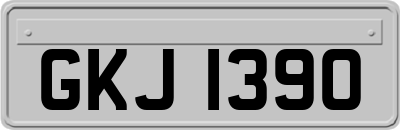 GKJ 1390